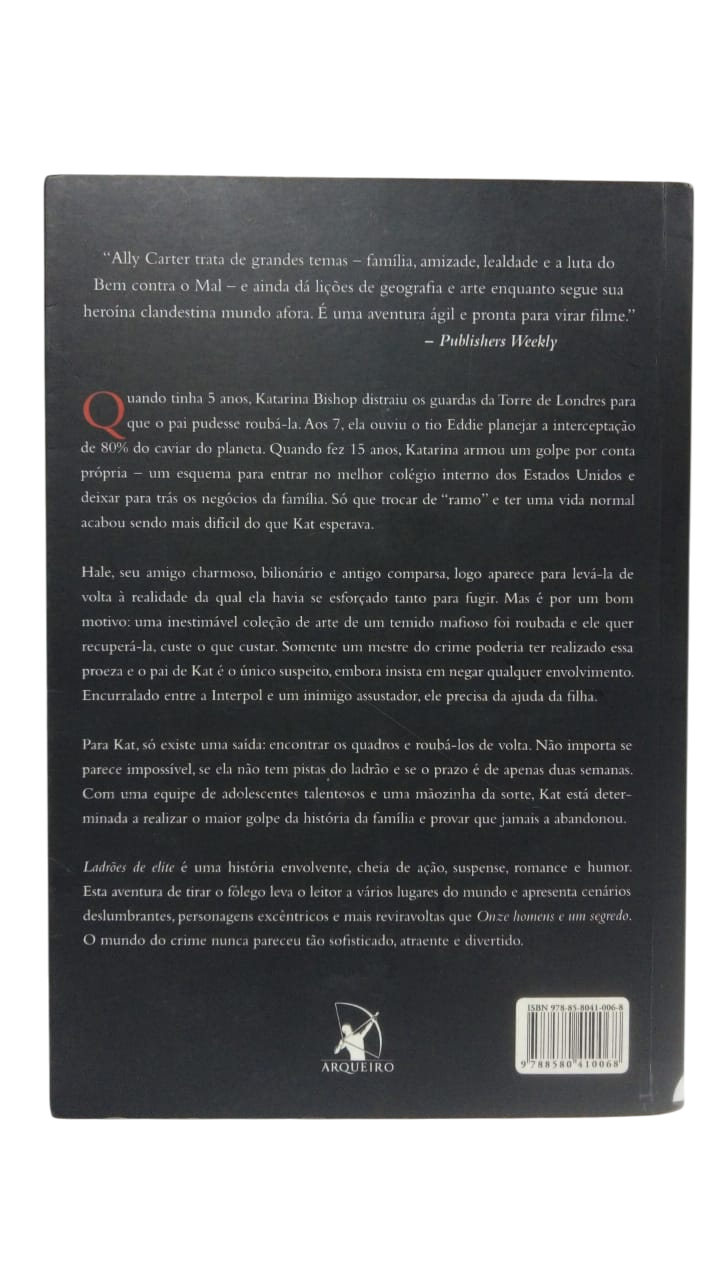 "Ally Carter trata de grandes temas – família, amizade, lealdade e a luta do Bem contra o Mal – e ainda dá lições de geografia e arte enquanto segue sua heroína clandestina mundo afora. É uma aventura ágil e pronta para virar filme."
– Publishers Weekly

Quando tinha 5 anos, Katarina Bishop distraiu os guardas da Torre de Londres para que o pai pudesse roubá-la. Aos 7, ela ouviu o tio Eddie planejar a interceptação de 80% do caviar do planeta. Quando fez 15 anos, Katarina armou um golpe por conta própria – um esquema para entrar no melhor colégio interno dos Estados Unidos e deixar para trás os negócios da família. Só que trocar de "ramo" e ter uma vida normal acabou sendo mais difícil do que Kat esperava.

Hale, seu amigo charmoso, bilionário e antigo comparsa, logo aparece para levá-la de volta à realidade da qual ela havia se esforçado tanto para fugir. Mas é por um bom motivo: uma inestimável coleção de arte de um temido mafioso foi roubada e ele quer recuperá-la, custe o que custar. Somente um mestre do crime poderia ter realizado essa proeza e o pai de Kat é o único suspeito, embora insista em negar qualquer envolvimento. Encurralado entre a Interpol e um inimigo assustador, ele precisa da ajuda da filha.

Para Kat, só existe uma saída: encontrar os quadros e roubá-los de volta. Não importa se parece impossível, se ela não tem pistas do ladrão e se o prazo é de apenas duas semanas. Com uma equipe de adolescentes talentosos e uma mãozinha da sorte, Kat está determinada a realizar o maior golpe da história da família e provar que jamais a abandonou.

Ladrões de elite é uma história envolvente, cheia de ação, suspense, romance e humor. Esta aventura de tirar o fôlego leva o leitor a vários lugares do mundo e apresenta cenários deslumbrantes, personagens excêntricos e mais reviravoltas que Onze homens e um segredo. O mundo do crime nunca pareceu tão sofisticado, atraente e divertido.

ARQUEIRO

ISBN 978-85-8041-006-8

9 788580 410068